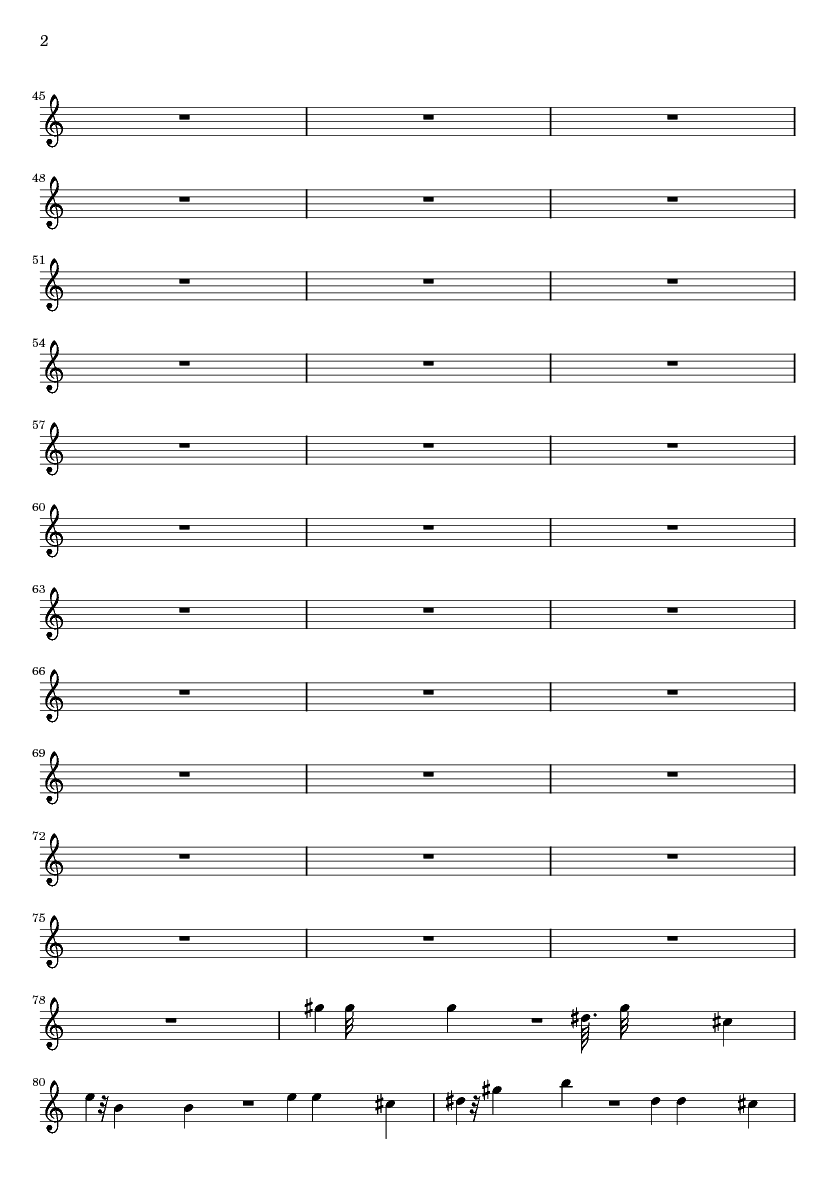 2

45

48

51

54

57

60

63

66

69

72

75

78

80